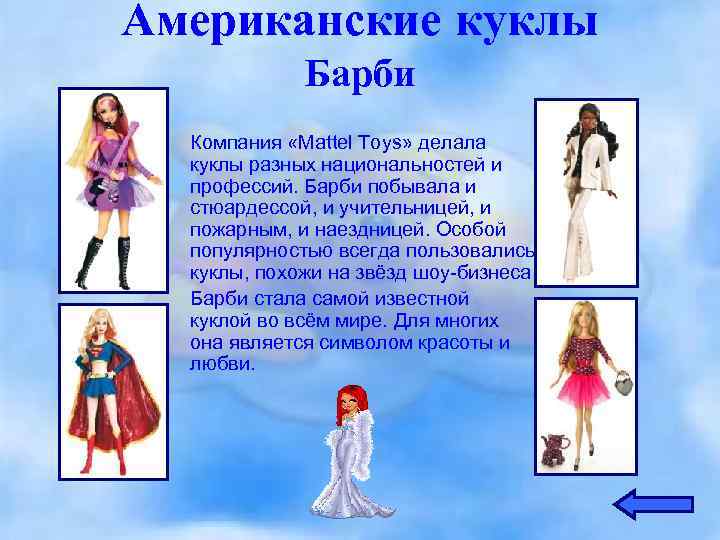 Американские куклы

Барби

Компания «Mattel Toys» делала куклы разных национальностей и профессий. Барби побывала и стюардессой, и учительницей, и пожарным, и наездницей. Особой популярностью всегда пользовались куклы, похожи на звёзд шоу-бизнеса

Барби стала самой известной куклой во всём мире. Для многих она является символом красоты и любви.